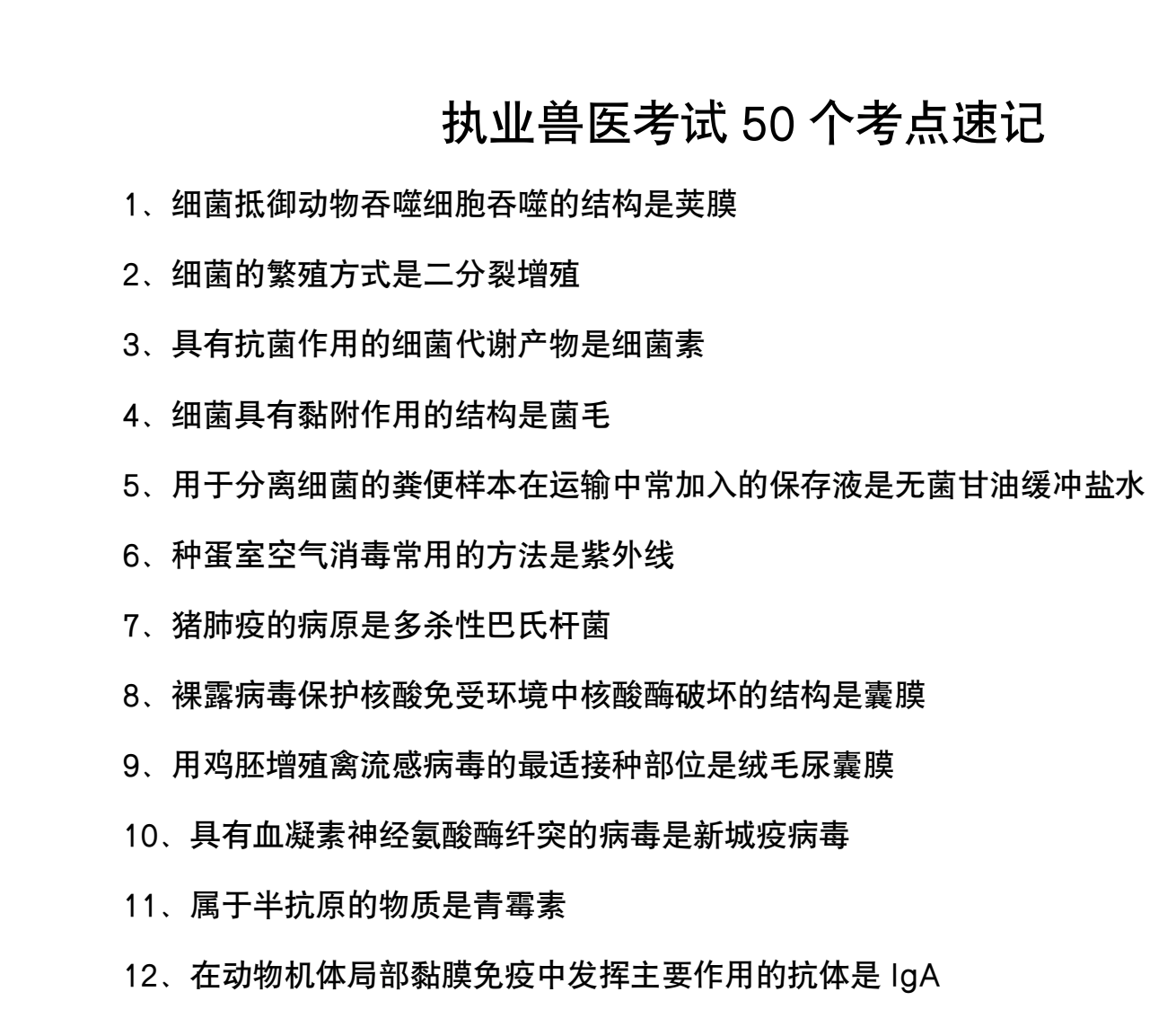 执业兽医考试 50 个考点速记

1、细菌抵御动物吞噬细胞吞噬的结构是荚膜

2、细菌的繁殖方式是二分裂增殖

3、具有抗菌作用的细菌代谢产物是细菌素

4、细菌具有黏附作用的结构是菌毛

5、用于分离细菌的粪便样本在运输中常加入的保存液是无菌甘油缓冲盐水

6、种蛋室空气消毒常用的方法是紫外线

7、猪肺疫的病原是多杀性巴氏杆菌

8、裸露病毒保护核酸免受环境中核酸酶破坏的结构是囊膜

9、用鸡胚增殖禽流感病毒的最适接种部位是绒毛尿囊膜

10、具有血凝素神经氨酸酶纤突的病毒是新城疫病毒

11、属于半抗原的物质是青霉素

12、在动物机体局部黏膜免疫中发挥主要作用的抗体是 IgA